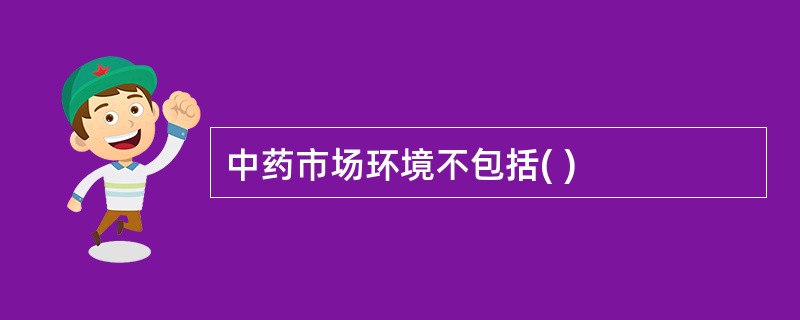 中药市场环境不包括( )